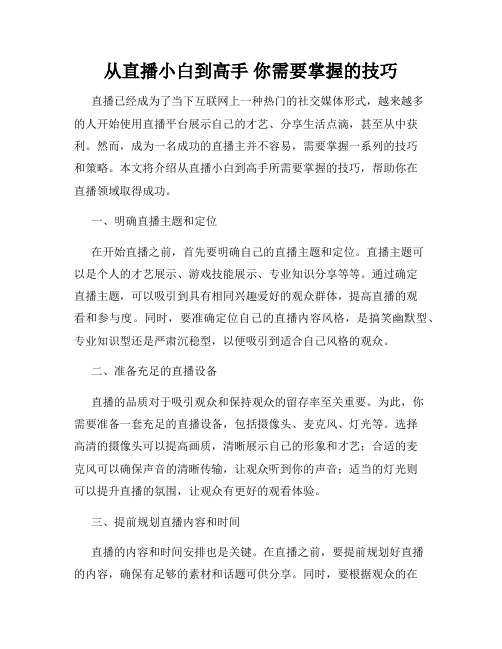 从直播小白到高手 你需要掌握的技巧

直播已经成为了当下互联网上一种热门的社交媒体形式，越来越多的人开始使用直播平台展示自己的才艺、分享生活点滴，甚至从中获利。然而，成为一名成功的直播主并不容易，需要掌握一系列的技巧和策略。本文将介绍从直播小白到高手所需要掌握的技巧，帮助你在直播领域取得成功。

一、明确直播主题和定位

在开始直播之前，首先要明确自己的直播主题和定位。直播主题可以是个人的才艺展示、游戏技能展示、专业知识分享等等。通过确定直播主题，可以吸引到具有相同兴趣爱好的观众群体，提高直播的观看和参与度。同时，要准确定位自己的直播内容风格，是搞笑幽默型、专业知识型还是严肃沉稳型，以便吸引到适合自己风格的观众。

二、准备充足的直播设备

直播的品质对于吸引观众和保持观众的留存率至关重要。为此，你需要准备一套充足的直播设备，包括摄像头、麦克风、灯光等。选择高清的摄像头可以提高画质，清晰展示自己的形象和才艺；合适的麦克风可以确保声音的清晰传输，让观众听到你的声音；适当的灯光则可以提升直播的氛围，让观众有更好的观看体验。

三、提前规划直播内容和时间

直播的内容和时间安排也是关键。在直播之前，要提前规划好直播的内容，确保有足够的素材和话题可供分享。同时，要根据观众的在